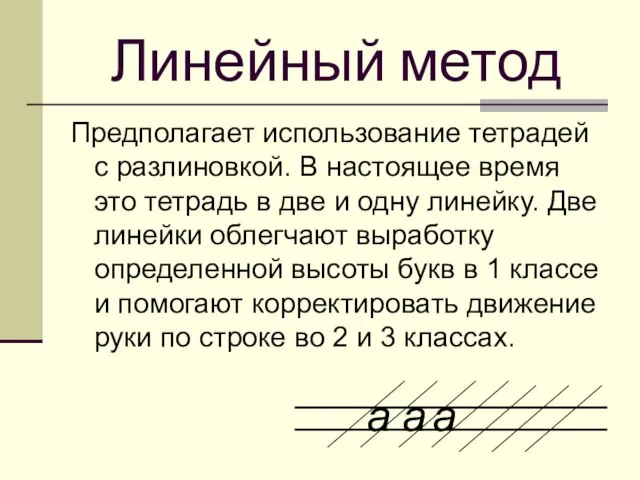 Линейный метод

Предполагает использование тетрадей с разлиновкой. В настоящее время это тетрадь в две и одну линейку. Две линейки облегчают выработку определенной высоты букв в 1 классе и помогают корректировать движение руки по строке во 2 и 3 классах.

а а а